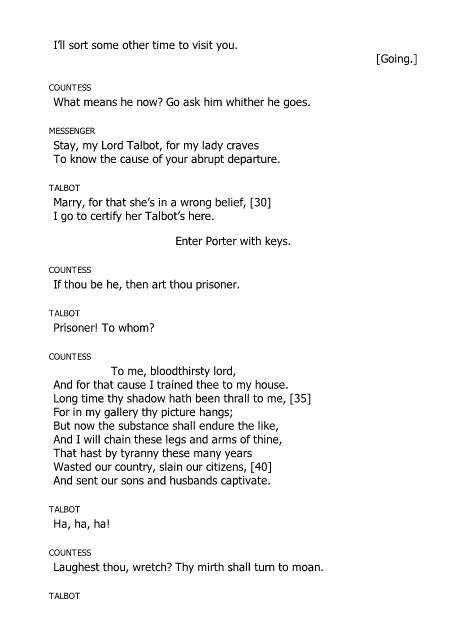 I'll sort some other time to visit you.

[Going.]

COUNTESS

What means he now? Go ask him whither he goes.

MESSENGER

Stay, my Lord Talbot, for my lady craves
To know the cause of your abrupt departure.

TALBOT

Marry, for that she's in a wrong belief, [30]
I go to certify her Talbot's here.

Enter Porter with keys.

COUNTESS

If thou be he, then art thou prisoner.

TALBOT

Prisoner! To whom?

COUNTESS

To me, bloodthirsty lord,
And for that cause I trained thee to my house.
Long time thy shadow hath been thrall to me, [35]
For in my gallery thy picture hangs;
But now the substance shall endure the like,
And I will chain these legs and arms of thine,
That hast by tyranny these many years
Wasted our country, slain our citizens, [40]
And sent our sons and husbands captivate.

TALBOT

Ha, ha, ha!

COUNTESS

Laughest thou, wretch? Thy mirth shall turn to moan.

TALBOT